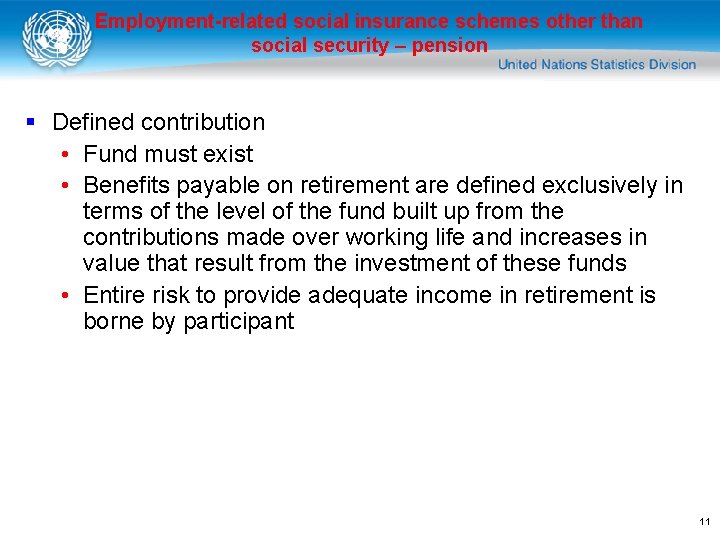 Employment-related social insurance schemes other than social security – pension

United Nations Statistics Division

▪ Defined contribution
• Fund must exist
• Benefits payable on retirement are defined exclusively in terms of the level of the fund built up from the contributions made over working life and increases in value that result from the investment of these funds
• Entire risk to provide adequate income in retirement is borne by participant

11